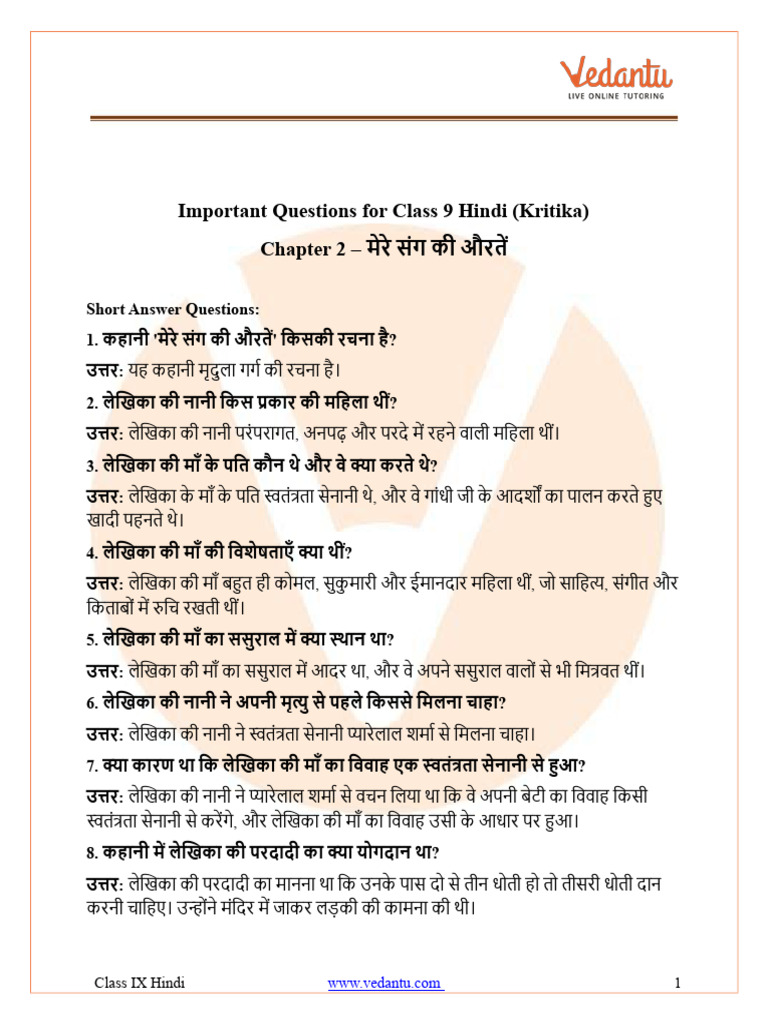 Vedantu
LIVE ONLINE TUTORING

Important Questions for Class 9 Hindi (Kritika)
Chapter 2 – मेरे संग की औरतें

Short Answer Questions:
1. कहानी 'मेरे संग की औरतें' किसकी रचना है?
उत्तर: यह कहानी मृदुला गर्ग की रचना है।
2. लेखिका की नानी किस प्रकार की महिला थीं?
उत्तर: लेखिका की नानी परंपरागत, अनपढ़ और परदे में रहने वाली महिला थीं।
3. लेखिका की माँ के पति कौन थे और वे क्या करते थे?
उत्तर: लेखिका के माँ के पति स्वतंत्रता सेनानी थे, और वे गांधी जी के आदर्शों का पालन करते हुए खादी पहनते थे।
4. लेखिका की माँ की विशेषताएँ क्या थीं?
उत्तर: लेखिका की माँ बहुत ही कोमल, सुकुमारी और ईमानदार महिला थीं, जो साहित्य, संगीत और किताबों में रुचि रखती थीं।
5. लेखिका की माँ का ससुराल में क्या स्थान था?
उत्तर: लेखिका की माँ का ससुराल में आदर था, और वे अपने ससुराल वालों से भी मित्रवत थीं।
6. लेखिका की नानी ने अपनी मृत्यु से पहले किससे मिलना चाहा?
उत्तर: लेखिका की नानी ने स्वतंत्रता सेनानी प्यारेलाल शर्मा से मिलना चाहा।
7. क्या कारण था कि लेखिका की माँ का विवाह एक स्वतंत्रता सेनानी से हुआ?
उत्तर: लेखिका की नानी ने प्यारेलाल शर्मा से वचन लिया था कि वे अपनी बेटी का विवाह किसी स्वतंत्रता सेनानी से करेंगे, और लेखिका की माँ का विवाह उसी के आधार पर हुआ।
8. कहानी में लेखिका की परदादी का क्या योगदान था?
उत्तर: लेखिका की परदादी का मानना था कि उनके पास दो से तीन धोती हो तो तीसरी धोती दान करनी चाहिए। उन्होंने मंदिर में जाकर लड़की की कामना की थी।

Class IX Hindi www.vedantu.com 1